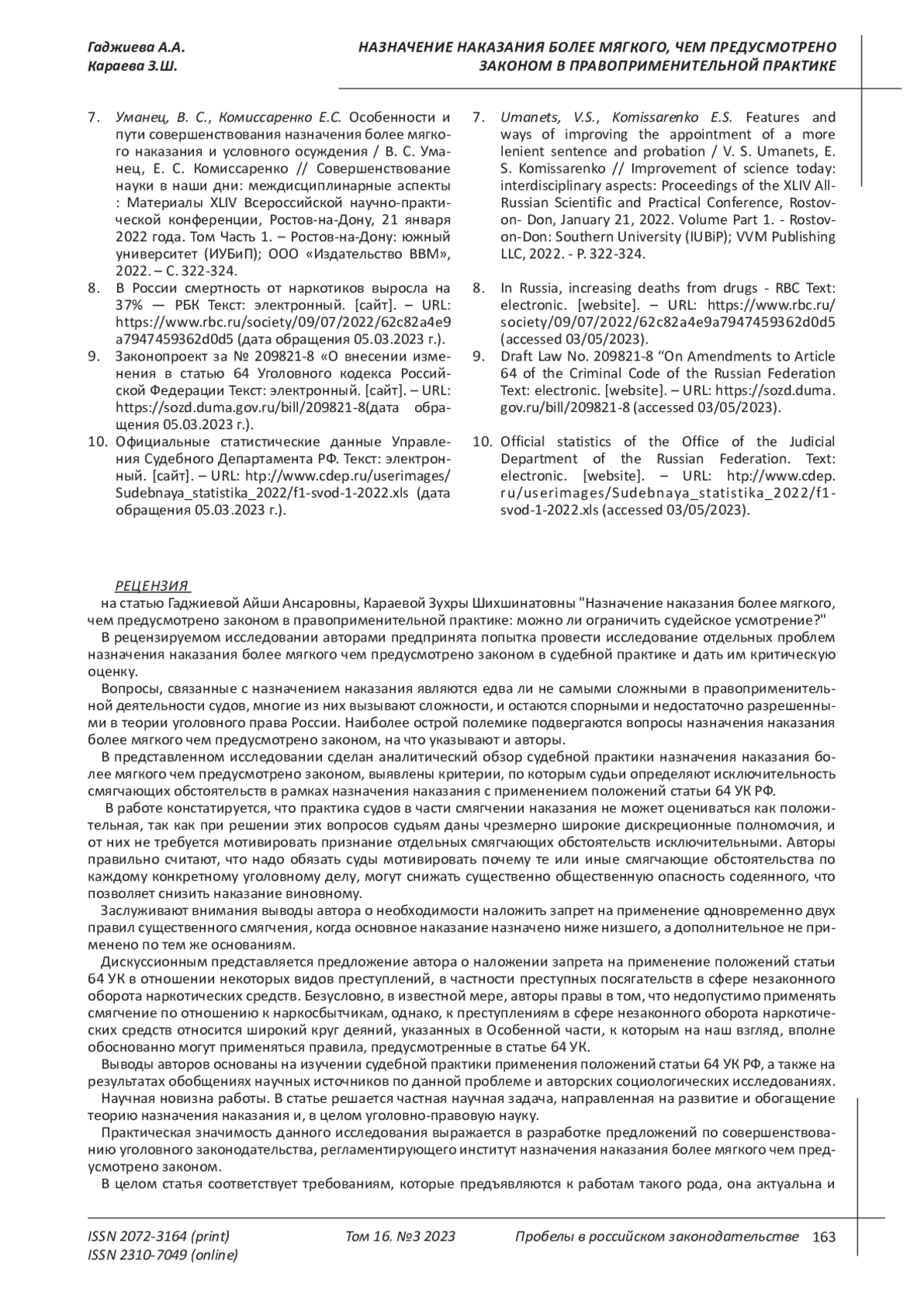 Гаджиева А.А.
Караева З.Ш.

НАЗНАЧЕНИЕ НАКАЗАНИЯ БОЛЕЕ МЯГКОГО, ЧЕМ ПРЕДУСМОТРЕНО ЗАКОНОМ В ПРАВОПРИМЕНИТЕЛЬНОЙ ПРАКТИКЕ

7. Уманец, В. С., Комиссаренко Е.С. Особенности и пути совершенствования назначения более мягкого наказания и условного осуждения / В. С. Уманец, Е. С. Комиссаренко // Совершенствование науки в наши дни: междисциплинарные аспекты : Материалы XLIV Всероссийской научно-практической конференции, Ростов-на-Дону, 21 января 2022 года. Том Часть 1. – Ростов-на-Дону: южный университет (ИУБиП); ООО «Издательство ВВМ», 2022. – С. 322-324.
8. В России смертность от наркотиков выросла на 37% — РБК Текст: электронный. [сайт]. – URL: https://www.rbc.ru/society/09/07/2022/62c82a4e9a7947459362d0d5 (дата обращения 05.03.2023 г.).
9. Законопроект за № 209821-8 «О внесении изменения в статью 64 Уголовного кодекса Российской Федерации Текст: электронный. [сайт]. – URL: https://sozd.duma.gov.ru/bill/209821-8(дата обращения 05.03.2023 г.).
10. Официальные статистические данные Управления Судебного Департамента РФ. Текст: электронный. [сайт]. – URL: htp://www.cdep.ru/userimages/Sudebnaya_statistika_2022/f1-svod-1-2022.xls (дата обращения 05.03.2023 г.).

7. Umanets, V.S., Komissarenko E.S. Features and ways of improving the appointment of a more lenient sentence and probation / V. S. Umanets, E. S. Komissarenko // Improvement of science today: interdisciplinary aspects: Proceedings of the XLIV All-Russian Scientific and Practical Conference, Rostov-on- Don, January 21, 2022. Volume Part 1. - Rostov-on-Don: Southern University (IUBiP); VVM Publishing LLC, 2022. - P. 322-324.
8. In Russia, increasing deaths from drugs - RBC Text: electronic. [website]. – URL: https://www.rbc.ru/society/09/07/2022/62c82a4e9a7947459362d0d5 (accessed 03/05/2023).
9. Draft Law No. 209821-8 “On Amendments to Article 64 of the Criminal Code of the Russian Federation Text: electronic. [website]. – URL: https://sozd.duma.gov.ru/bill/209821-8 (accessed 03/05/2023).
10. Official statistics of the Office of the Judicial Department of the Russian Federation. Text: electronic. [website]. – URL: htp://www.cdep.ru/userimages/Sudebnaya_statistika_2022/f1-svod-1-2022.xls (accessed 03/05/2023).

РЕЦЕНЗИЯ
на статью Гаджиевой Айши Ансаровны, Караевой Зухры Шихшинатовны "Назначение наказания более мягкого, чем предусмотрено законом в правоприменительной практике: можно ли ограничить судейское усмотрение?"
В рецензируемом исследовании авторами предпринята попытка провести исследование отдельных проблем назначения наказания более мягкого чем предусмотрено законом в судебной практике и дать им критическую оценку.
Вопросы, связанные с назначением наказания являются едва ли не самыми сложными в правоприменительной деятельности судов, многие из них вызывают сложности, и остаются спорными и недостаточно разрешенными в теории уголовного права России. Наиболее острой полемике подвергаются вопросы назначения наказания более мягкого чем предусмотрено законом, на что указывают и авторы.
В представленном исследовании сделан аналитический обзор судебной практики назначения наказания более мягкого чем предусмотрено законом, выявлены критерии, по которым судьи определяют исключительность смягчающих обстоятельств в рамках назначения наказания с применением положений статьи 64 УК РФ.
В работе констатируется, что практика судов в части смягчении наказания не может оцениваться как положительная, так как при решении этих вопросов судьям даны чрезмерно широкие дискреционные полномочия, и от них не требуется мотивировать признание отдельных смягчающих обстоятельств исключительными. Авторы правильно считают, что надо обязать суды мотивировать почему те или иные смягчающие обстоятельства по каждому конкретному уголовному делу, могут снижать существенно общественную опасность содеянного, что позволяет снизить наказание виновному.
Заслуживают внимания выводы автора о необходимости наложить запрет на применение одновременно двух правил существенного смягчения, когда основное наказание назначено ниже низшего, а дополнительное не применено по тем же основаниям.
Дискуссионным представляется предложение автора о наложении запрета на применение положений статьи 64 УК в отношении некоторых видов преступлений, в частности преступных посягательств в сфере незаконного оборота наркотических средств. Безусловно, в известной мере, авторы правы в том, что недопустимо применять смягчение по отношению к наркосбытчикам, однако, к преступлениям в сфере незаконного оборота наркотических средств относится широкий круг деяний, указанных в Особенной части, к которым на наш взгляд, вполне обоснованно могут применяться правила, предусмотренные в статье 64 УК.
Выводы авторов основаны на изучении судебной практики применения положений статьи 64 УК РФ, а также на результатах обобщениях научных источников по данной проблеме и авторских социологических исследованиях.
Научная новизна работы. В статье решается частная научная задача, направленная на развитие и обогащение теорию назначения наказания и, в целом уголовно-правовую науку.
Практическая значимость данного исследования выражается в разработке предложений по совершенствованию уголовного законодательства, регламентирующего институт назначения наказания более мягкого чем предусмотрено законом.
В целом статья соответствует требованиям, которые предъявляются к работам такого рода, она актуальна и

ISSN 2072-3164 (print)
ISSN 2310-7049 (online)
Том 16. №3 2023
Пробелы в российском законодательстве 163